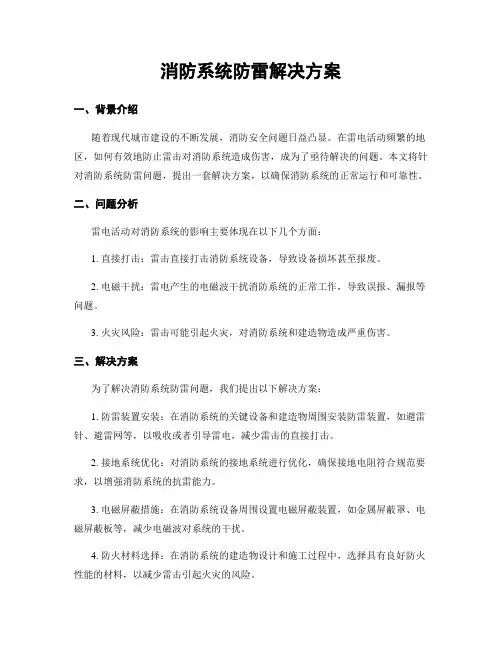 消防系统防雷解决方案

一、背景介绍

随着现代城市建设的不断发展，消防安全问题日益凸显。在雷电活动频繁的地区，如何有效地防止雷击对消防系统造成伤害，成为了亟待解决的问题。本文将针对消防系统防雷问题，提出一套解决方案，以确保消防系统的正常运行和可靠性。

二、问题分析

雷电活动对消防系统的影响主要体现在以下几个方面：

1. 直接打击：雷击直接打击消防系统设备，导致设备损坏甚至报废。

2. 电磁干扰：雷电产生的电磁波干扰消防系统的正常工作，导致误报、漏报等问题。

3. 火灾风险：雷击可能引起火灾，对消防系统和建造物造成严重伤害。

三、解决方案

为了解决消防系统防雷问题，我们提出以下解决方案：

1. 防雷装置安装：在消防系统的关键设备和建造物周围安装防雷装置，如避雷针、避雷网等，以吸收或者引导雷电，减少雷击的直接打击。

2. 接地系统优化：对消防系统的接地系统进行优化，确保接地电阻符合规范要求，以增强消防系统的抗雷能力。

3. 电磁屏蔽措施：在消防系统设备周围设置电磁屏蔽装置，如金属屏蔽罩、电磁屏蔽板等，减少电磁波对系统的干扰。

4. 防火材料选择：在消防系统的建造物设计和施工过程中，选择具有良好防火性能的材料，以减少雷击引起火灾的风险。